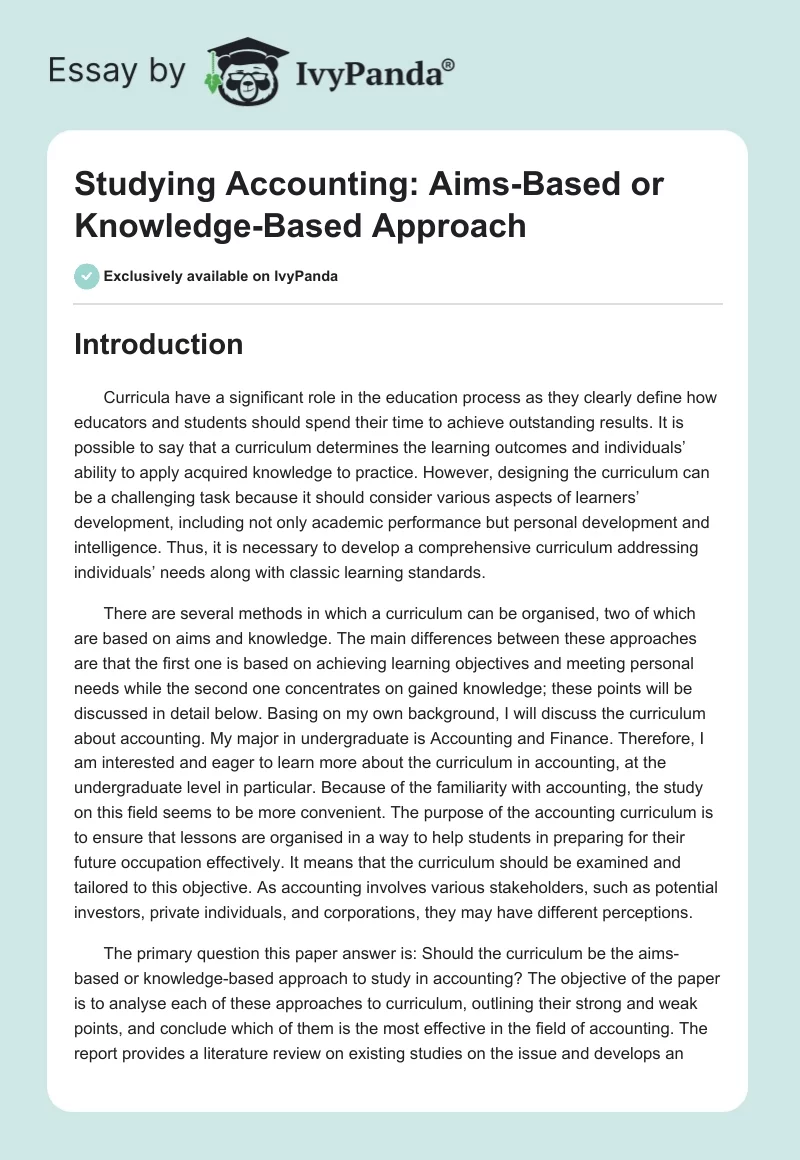 Essay by IvyPanda®

Studying Accounting: Aims-Based or Knowledge-Based Approach

Exclusively available on IvyPanda

Introduction

Curricula have a significant role in the education process as they clearly define how educators and students should spend their time to achieve outstanding results. It is possible to say that a curriculum determines the learning outcomes and individuals' ability to apply acquired knowledge to practice. However, designing the curriculum can be a challenging task because it should consider various aspects of learners' development, including not only academic performance but personal development and intelligence. Thus, it is necessary to develop a comprehensive curriculum addressing individuals' needs along with classic learning standards.

There are several methods in which a curriculum can be organised, two of which are based on aims and knowledge. The main differences between these approaches are that the first one is based on achieving learning objectives and meeting personal needs while the second one concentrates on gained knowledge; these points will be discussed in detail below. Basing on my own background, I will discuss the curriculum about accounting. My major in undergraduate is Accounting and Finance. Therefore, I am interested and eager to learn more about the curriculum in accounting, at the undergraduate level in particular. Because of the familiarity with accounting, the study on this field seems to be more convenient. The purpose of the accounting curriculum is to ensure that lessons are organised in a way to help students in preparing for their future occupation effectively. It means that the curriculum should be examined and tailored to this objective. As accounting involves various stakeholders, such as potential investors, private individuals, and corporations, they may have different perceptions.

The primary question this paper answer is: Should the curriculum be the aims-based or knowledge-based approach to study in accounting? The objective of the paper is to analyse each of these approaches to curriculum, outlining their strong and weak points, and conclude which of them is the most effective in the field of accounting. The report provides a literature review on existing studies on the issue and develops an